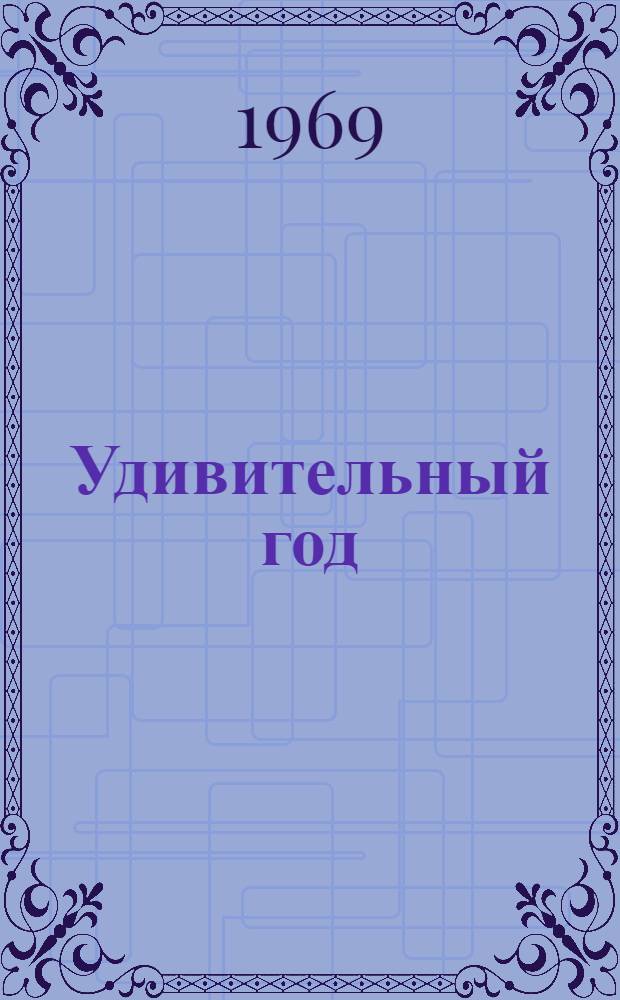 1969

Удивительный год